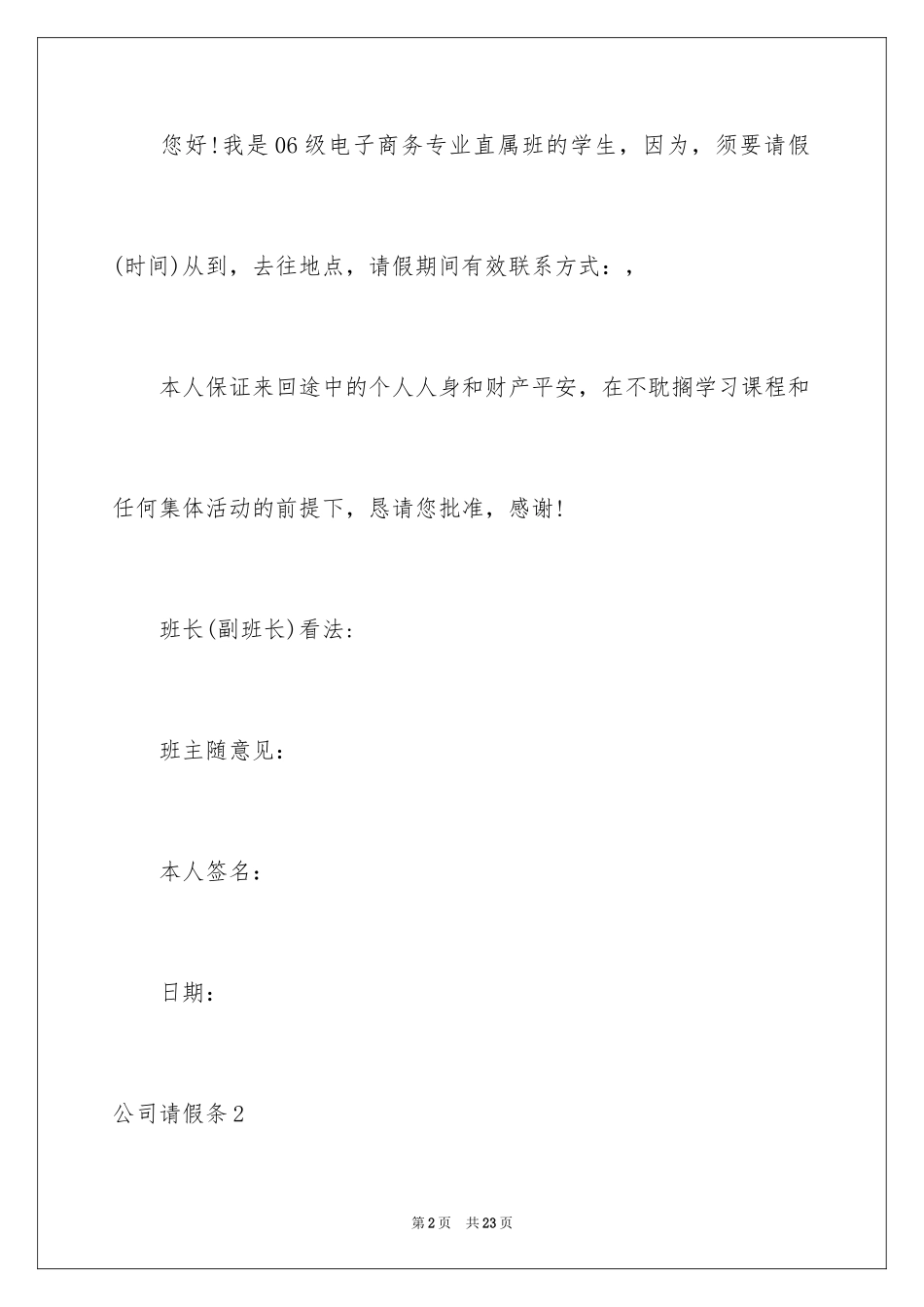 您好！我是06级电子商务专业直属班的学生，因为，须要请假(时间)从到，去往地点，请假期间有效联系方式：，

本人保证来回途中的个人人身和财产平安，在不耽搁学习课程和任何集体活动的前提下，恳请您批准，感谢！

班长(副班长)看法：

班主随意见：

本人签名：

日期：

公司请假条2

第2页 共23页